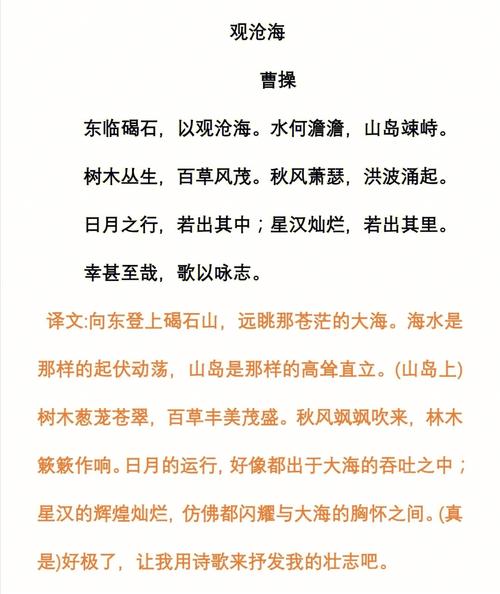 观沧海

曹操

东临碣石，以观沧海。水何澹澹，山岛竦峙。

树木丛生，百草风茂。秋风萧瑟，洪波涌起。

日月之行，若出其中；星汉灿烂，若出其里。

幸甚至哉，歌以咏志。

译文:向东登上碣石山，远眺那苍茫的大海。海水是那样的起伏动荡，山岛是那样的高耸直立。(山岛上)树木葱茏苍翠，百草丰美茂盛。秋风飒飒吹来，林木簌簌作响。日月的运行，好像都出于大海的吞吐之中；星汉的辉煌灿烂，仿佛都闪耀与大海的胸怀之间。(真是)好极了，让我用诗歌来抒发我的壮志吧。